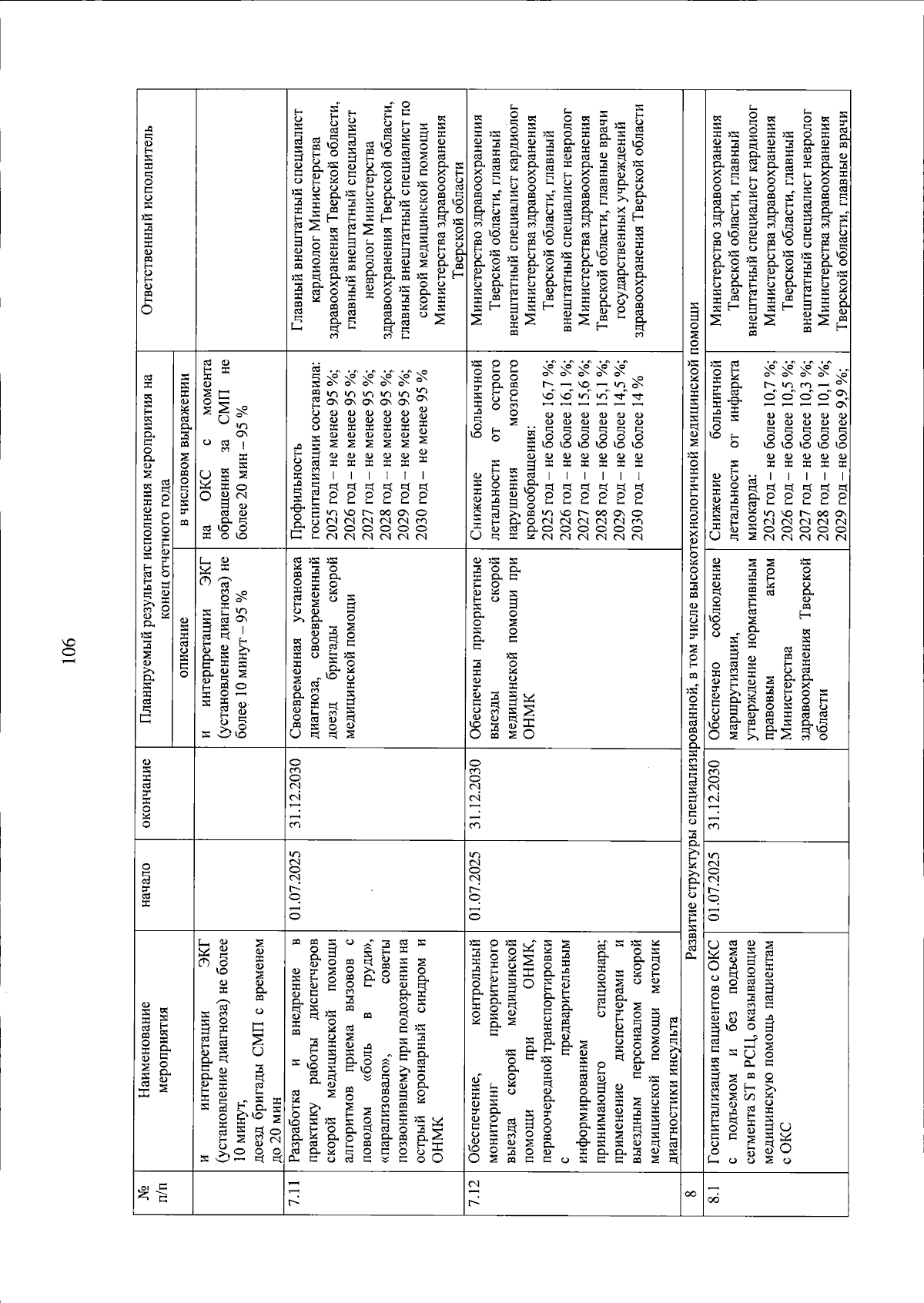 106

| № п/п | Наименование мероприятия | начало | окончание | Планируемый результат исполнения мероприятия на конец отчетного года |  | Ответственный исполнитель |
|---|---|---|---|---|---|---|
|  |  |  |  | описание | в числовом выражении |  |
|  | и интерпретации ЭКГ (установление диагноза) не более 10 минут, доезд бригады СМП с временем до 20 мин |  |  | и интерпретации ЭКГ (установление диагноза) не более 10 минут – 95 % | на ОКС с момента обращения за СМП не более 20 мин – 95 % |  |
| 7.11 | Разработка и внедрение в практику работы диспетчеров скорой медицинской помощи алгоритмов приема вызовов с поводом «боль в груди», «парализовало», советы позвонившему при подозрении на острый коронарный синдром и ОНМК | 01.07.2025 | 31.12.2030 | Своевременная установка диагноза, своевременный доезд бригады скорой медицинской помощи | Профильность госпитализации составила: 2025 год – не менее 95 %; 2026 год – не менее 95 %; 2027 год – не менее 95 %; 2028 год – не менее 95 %; 2029 год – не менее 95 %; 2030 год – не менее 95 % | Главный внештатный специалист кардиолог Министерства здравоохранения Тверской области, главный внештатный специалист невролог Министерства здравоохранения Тверской области, главный внештатный специалист по скорой медицинской помощи Министерства здравоохранения Тверской области |
| 7.12 | Обеспечение, контрольный мониторинг приоритетного выезда скорой медицинской помощи при ОНМК, первоочередной транспортировки с предварительным информированием принимающего стационара; применение диспетчерами и выездным персоналом скорой медицинской помощи методик диагностики инсульта | 01.07.2025 | 31.12.2030 | Обеспечены приоритетные выезды скорой медицинской помощи при ОНМК | Снижение больничной летальности от острого нарушения мозгового кровообращения: 2025 год – не более 16,7 %; 2026 год – не более 16,1 %; 2027 год – не более 15,6 %; 2028 год – не более 15,1 %; 2029 год – не более 14,5 %; 2030 год – не более 14 % | Министерство здравоохранения Тверской области, главный внештатный специалист кардиолог Министерства здравоохранения Тверской области, главный внештатный специалист невролог Министерства здравоохранения Тверской области, главные врачи государственных учреждений здравоохранения Тверской области |
| 8 | Развитие структуры специализированной, в том числе высокотехнологичной медицинской помощи |  |  |  |  |  |
| 8.1 | Госпитализация пациентов с ОКС с подъемом и без подъема сегмента ST в РСЦ, оказывающие медицинскую помощь пациентам с ОКС | 01.07.2025 | 31.12.2030 | Обеспечено соблюдение маршрутизации, утверждение нормативным правовым актом Министерства здравоохранения Тверской области | Снижение больничной летальности от инфаркта миокарда: 2025 год – не более 10,7 %; 2026 год – не более 10,5 %; 2027 год – не более 10,3 %; 2028 год – не более 10,1 %; 2029 год – не более 9,9 %; | Министерство здравоохранения Тверской области, главный внештатный специалист кардиолог Министерства здравоохранения Тверской области, главный внештатный специалист невролог Министерства здравоохранения Тверской области, главные врачи |